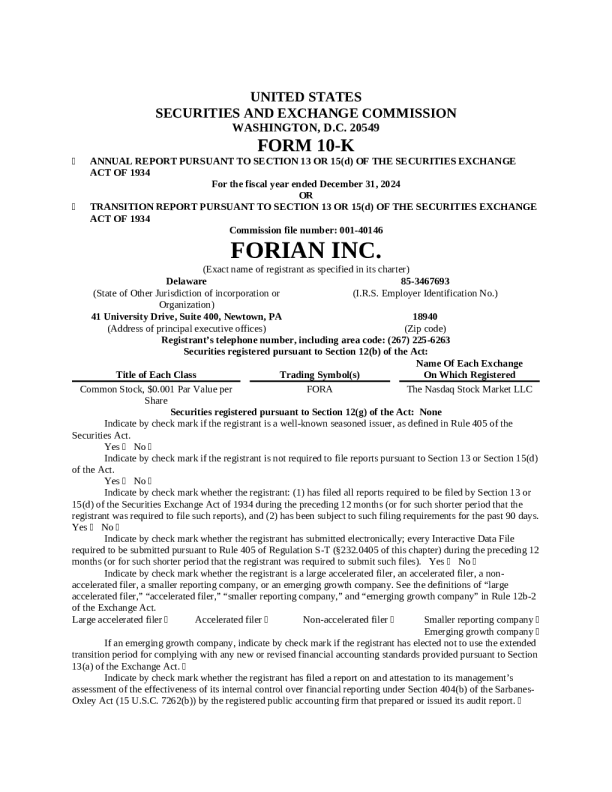 UNITED STATES
SECURITIES AND EXCHANGE COMMISSION
WASHINGTON, D.C. 20549

FORM 10-K

☐ ANNUAL REPORT PURSUANT TO SECTION 13 OR 15(d) OF THE SECURITIES EXCHANGE ACT OF 1934

For the fiscal year ended December 31, 2024
OR

☐ TRANSITION REPORT PURSUANT TO SECTION 13 OR 15(d) OF THE SECURITIES EXCHANGE ACT OF 1934

Commission file number: 001-40146

FORIAN INC.
(Exact name of registrant as specified in its charter)

Delaware
(State of Other Jurisdiction of incorporation or Organization)

85-3467693
(I.R.S. Employer Identification No.)

41 University Drive, Suite 400, Newtown, PA
(Address of principal executive offices)

18940
(Zip code)

Registrant's telephone number, including area code: (267) 225-6263
Securities registered pursuant to Section 12(b) of the Act:

| Title of Each Class | Trading Symbol(s) | Name Of Each Exchange On Which Registered |
|---|---|---|
| Common Stock, $0.001 Par Value per Share | FORA | The Nasdaq Stock Market LLC |

Securities registered pursuant to Section 12(g) of the Act: None

Indicate by check mark if the registrant is a well-known seasoned issuer, as defined in Rule 405 of the Securities Act.
Yes ☐ No ☐

Indicate by check mark if the registrant is not required to file reports pursuant to Section 13 or Section 15(d) of the Act.
Yes ☐ No ☐

Indicate by check mark whether the registrant: (1) has filed all reports required to be filed by Section 13 or 15(d) of the Securities Exchange Act of 1934 during the preceding 12 months (or for such shorter period that the registrant was required to file such reports), and (2) has been subject to such filing requirements for the past 90 days.
Yes ☐ No ☐

Indicate by check mark whether the registrant has submitted electronically; every Interactive Data File required to be submitted pursuant to Rule 405 of Regulation S-T (§232.0405 of this chapter) during the preceding 12 months (or for such shorter period that the registrant was required to submit such files). Yes ☐ No ☐

Indicate by check mark whether the registrant is a large accelerated filer, an accelerated filer, a non-accelerated filer, a smaller reporting company, or an emerging growth company. See the definitions of "large accelerated filer," "accelerated filer," "smaller reporting company," and "emerging growth company" in Rule 12b-2 of the Exchange Act.
Large accelerated filer ☐ Accelerated filer ☐ Non-accelerated filer ☐ Smaller reporting company ☐
Emerging growth company ☐

If an emerging growth company, indicate by check mark if the registrant has elected not to use the extended transition period for complying with any new or revised financial accounting standards provided pursuant to Section 13(a) of the Exchange Act. ☐

Indicate by check mark whether the registrant has filed a report on and attestation to its management's assessment of the effectiveness of its internal control over financial reporting under Section 404(b) of the Sarbanes-Oxley Act (15 U.S.C. 7262(b)) by the registered public accounting firm that prepared or issued its audit report. ☐